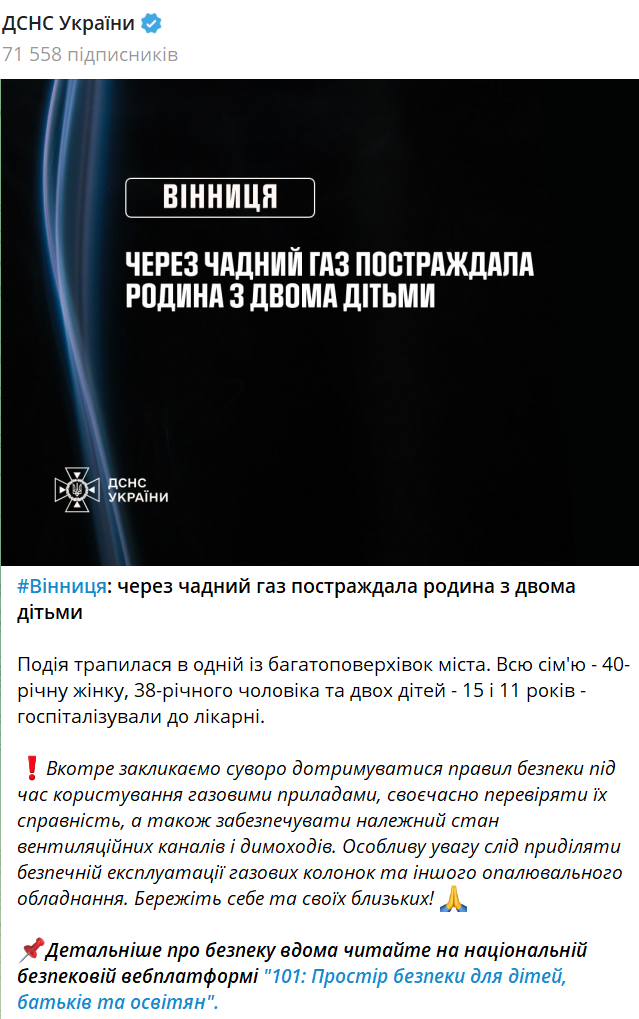 ДСНС України
71 558 підписників

ВІННИЦЯ

ЧЕРЕЗ ЧАДНИЙ ГАЗ ПОСТРАЖДАЛА РОДИНА З ДВОМА ДІТЬМИ

ДСНС УКРАЇНИ

#Вінниця: через чадний газ постраждала родина з двома дітьми

Подія трапилася в одній із багатоповерхівок міста. Всю сім'ю - 40-річну жінку, 38-річного чоловіка та двох дітей - 15 і 11 років - госпіталізували до лікарні.

❗ Вкотре закликаємо суворо дотримуватися правил безпеки під час користування газовими приладами, своєчасно перевіряти їх справність, а також забезпечувати належний стан вентиляційних каналів і димоходів. Особливу увагу слід приділяти безпечній експлуатації газових колонок та іншого опалювального обладнання. Бережіть себе та своїх близьких! 🙏

📌Детальніше про безпеку вдома читайте на національній безпековій вебплатформі "101: Простір безпеки для дітей, батьків та освітян".